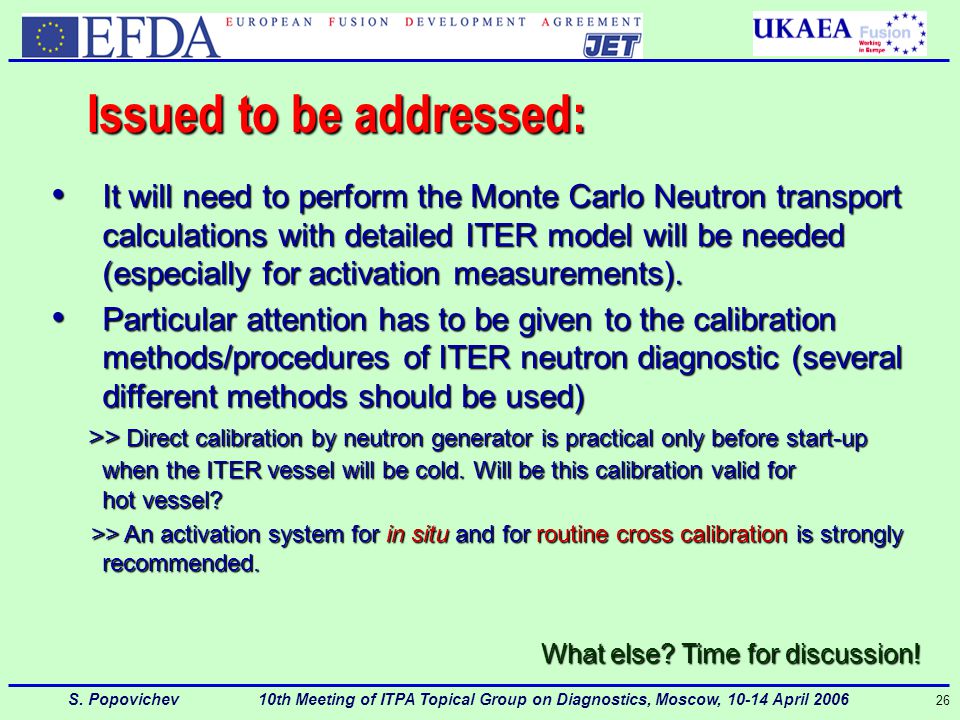 EFDA EUROPEAN FUSION DEVELOPMENT AGREEMENT JET

UKAEA Fusion Working in Europe

Issued to be addressed:

• It will need to perform the Monte Carlo Neutron transport calculations with detailed ITER model will be needed (especially for activation measurements).

• Particular attention has to be given to the calibration methods/procedures of ITER neutron diagnostic (several different methods should be used)

>> Direct calibration by neutron generator is practical only before start-up when the ITER vessel will be cold. Will be this calibration valid for hot vessel?

>> An activation system for in situ and for routine cross calibration is strongly recommended.

What else? Time for discussion!

S. Popovichev 10th Meeting of ITPA Topical Group on Diagnostics, Moscow, 10-14 April 2006 26